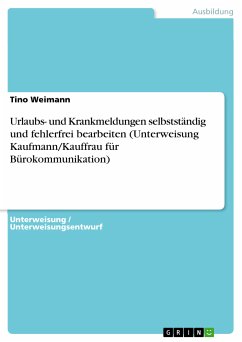 Ausbildung

Tino Weimann

Urlaubs- und Krankmeldungen selbstständig und fehlerfrei bearbeiten (Unterweisung Kaufmann/Kauffrau für Bürokommunikation)

Unterweisung / Unterweisungsentwurf

GRIN